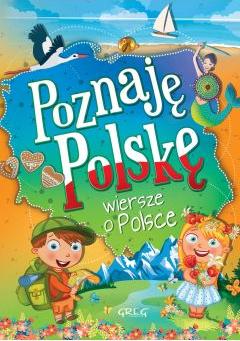 Poznaję Polskę

wiersze o Polsce

GREG